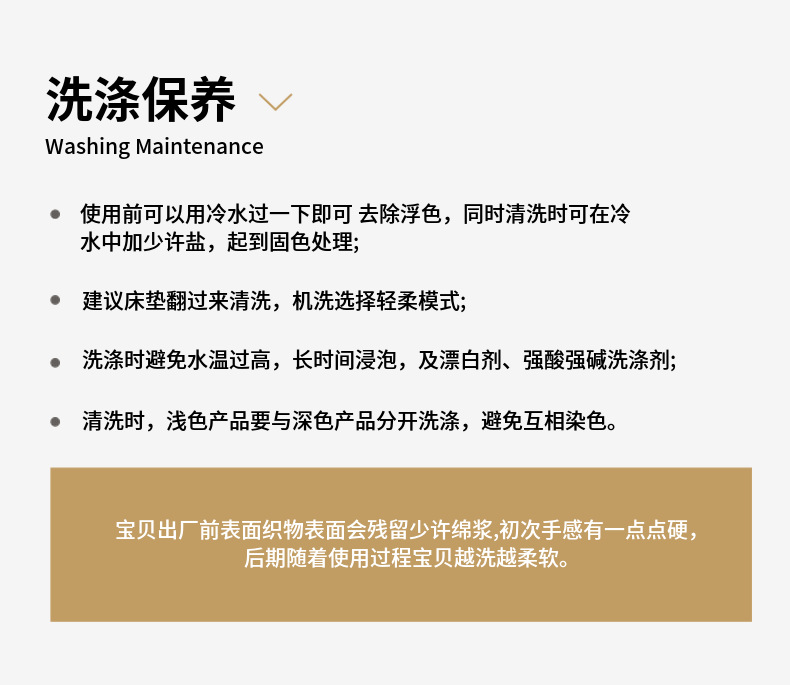 洗涤保养

Washing Maintenance

• 使用前可以用冷水过一下即可 去除浮色，同时清洗时可在冷水中加少许盐，起到固色处理;

• 建议床垫翻过来清洗，机洗选择轻柔模式;

• 洗涤时避免水温过高，长时间浸泡，及漂白剂、强酸强碱洗涤剂;

• 清洗时，浅色产品要与深色产品分开洗涤，避免互相染色。

宝贝出厂前表面织物表面会残留少许绵浆,初次手感有一点点硬，后期随着使用过程宝贝越洗越柔软。